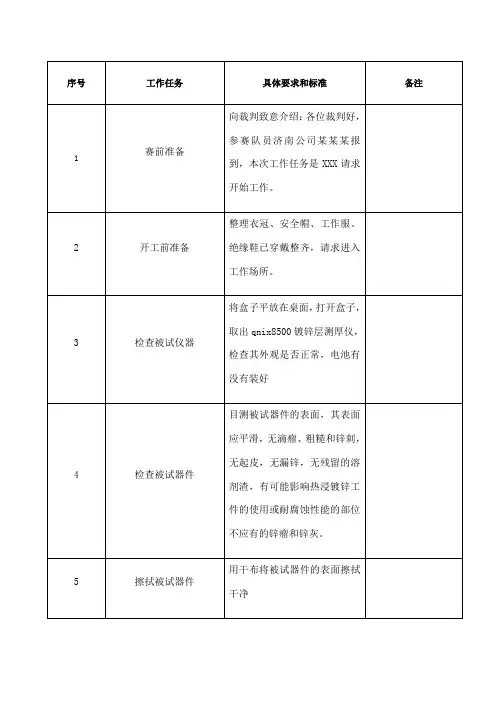 | 序号 | 工作任务 | 具体要求和标准 | 备注 |
|---|---|---|---|
| 1 | 赛前准备 | 向裁判致意介绍：各位裁判好，参赛队员济南公司某某某报到，本次工作任务是 XXX 请求开始工作。 | |
| 2 | 开工前准备 | 整理衣冠、安全帽、工作服、绝缘鞋已穿戴整齐，请求进入工作场所。 | |
| 3 | 检查被试仪器 | 将盒子平放在桌面，打开盒子，取出 qnix8500 镀锌层测厚仪，检查其外观是否正常，电池有没有装好 | |
| 4 | 检查被试器件 | 目测被试器件的表面，其表面应平滑，无滴瘤、粗糙和锌刺，无起皮，无漏锌，无残留的溶剂渣，有可能影响热浸镀锌工件的使用或耐腐蚀性能的部位不应有的锌瘤和锌灰。 | |
| 5 | 擦拭被试器件 | 用干布将被试器件的表面擦拭干净 | |